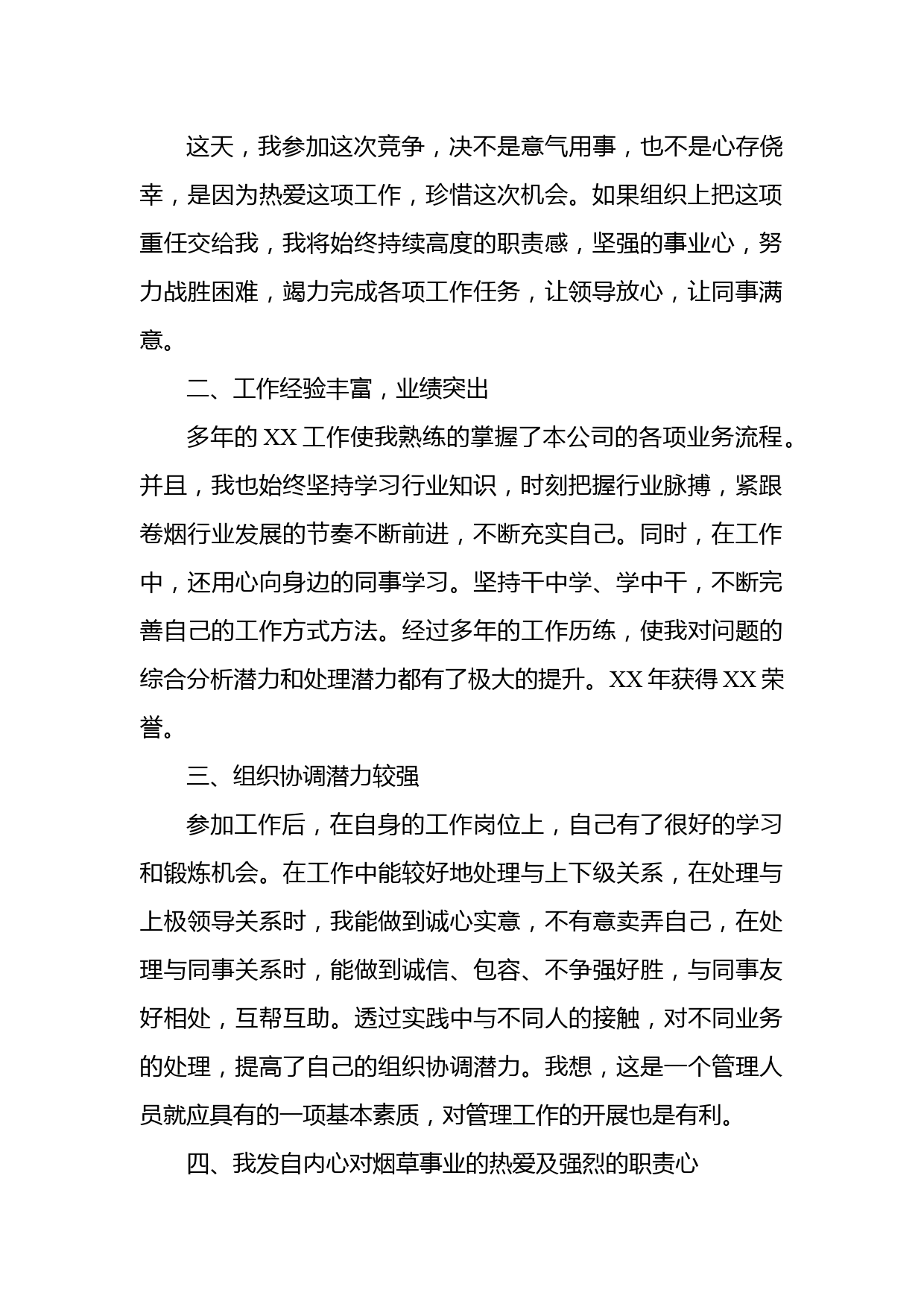 这天，我参加这次竞争，决不是意气用事，也不是心存侥幸，是因为热爱这项工作，珍惜这次机会。如果组织上把这项重任交给我，我将始终持续高度的职责感，坚强的事业心，努力战胜困难，竭力完成各项工作任务，让领导放心，让同事满意。

二、工作经验丰富，业绩突出

多年的 XX 工作使我熟练的掌握了本公司的各项业务流程。并且，我也始终坚持学习行业知识，时刻把握行业脉搏，紧跟卷烟行业发展的节奏不断前进，不断充实自己。同时，在工作中，还用心向身边的同事学习。坚持干中学、学中干，不断完善自己的工作方式方法。经过多年的工作历练，使我对问题的综合分析潜力和处理潜力都有了极大的提升。XX 年获得 XX 荣誉。

三、组织协调潜力较强

参加工作后，在自身的工作岗位上，自己有了很好的学习和锻炼机会。在工作中能较好地处理与上下级关系，在处理与上极领导关系时，我能做到诚心实意，不有意卖弄自己，在处理与同事关系时，能做到诚信、包容、不争强好胜，与同事友好相处，互帮互助。透过实践中与不同人的接触，对不同业务的处理，提高了自己的组织协调潜力。我想，这是一个管理人员就应具有的一项基本素质，对管理工作的开展也是有利。

四、我发自内心对烟草事业的热爱及强烈的职责心